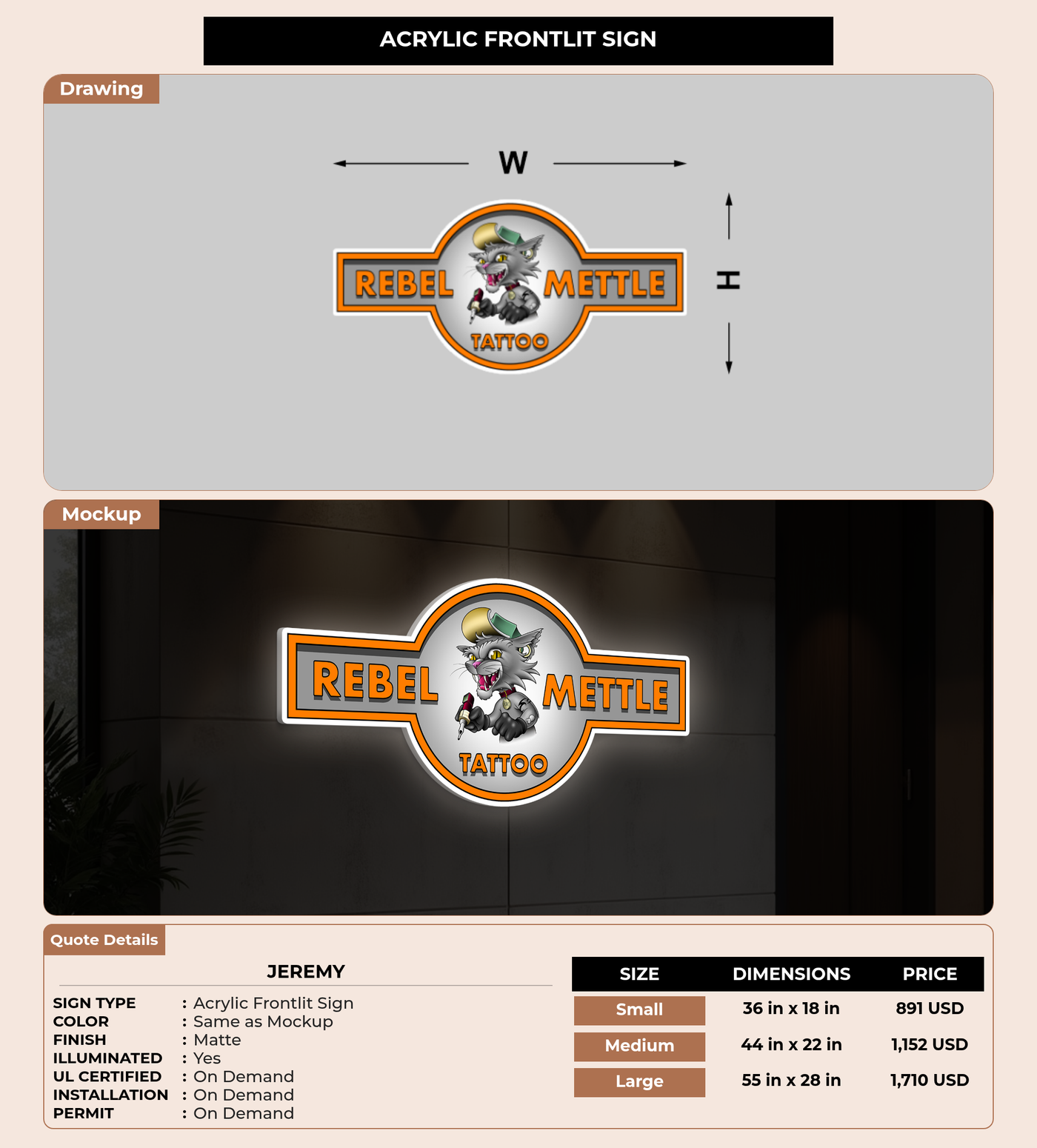 ACRYLIC FRONTLIT SIGN

Drawing

W

H

REBEL METTLE
TATTOO

Mockup

REBEL METTLE
TATTOO

Quote Details

JEREMY

SIGN TYPE : Acrylic Frontlit Sign
COLOR : Same as Mockup
FINISH : Matte
ILLUMINATED : Yes
UL CERTIFIED : On Demand
INSTALLATION : On Demand
PERMIT : On Demand

| SIZE | DIMENSIONS | PRICE |
|---|---|---|
| Small | 36 in x 18 in | 891 USD |
| Medium | 44 in x 22 in | 1,152 USD |
| Large | 55 in x 28 in | 1,710 USD |